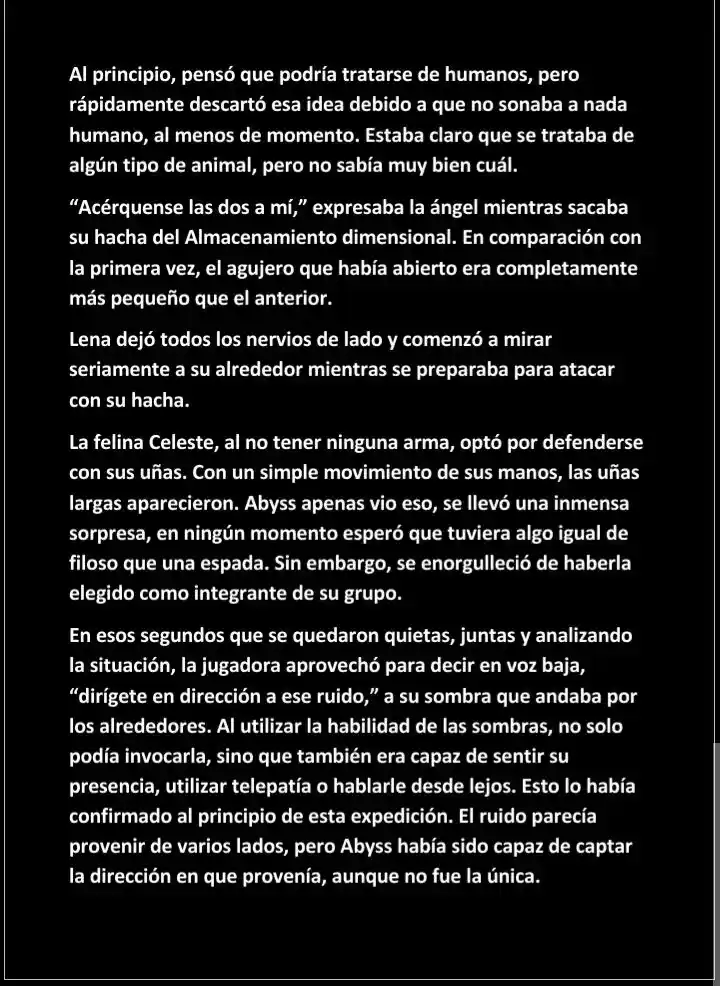 Al principio, pensó que podría tratarse de humanos, pero rápidamente descartó esa idea debido a que no sonaba a nada humano, al menos de momento. Estaba claro que se trataba de algún tipo de animal, pero no sabía muy bien cuál.

“Acérquense las dos a mí,” expresaba la ángel mientras sacaba su hacha del Almacenamiento dimensional. En comparación con la primera vez, el agujero que había abierto era completamente más pequeño que el anterior.

Lena dejó todos los nervios de lado y comenzó a mirar seriamente a su alrededor mientras se preparaba para atacar con su hacha.

La felina Celeste, al no tener ninguna arma, optó por defenderse con sus uñas. Con un simple movimiento de sus manos, las uñas largas aparecieron. Abyss apenas vio eso, se llevó una inmensa sorpresa, en ningún momento esperó que tuviera algo igual de filoso que una espada. Sin embargo, se enorgulleció de haberla elegido como integrante de su grupo.

En esos segundos que se quedaron quietas, juntas y analizando la situación, la jugadora aprovechó para decir en voz baja, “dirígete en dirección a ese ruido,” a su sombra que andaba por los alrededores. Al utilizar la habilidad de las sombras, no solo podía invocarla, sino que también era capaz de sentir su presencia, utilizar telepatía o hablarle desde lejos. Esto lo había confirmado al principio de esta expedición. El ruido parecía provenir de varios lados, pero Abyss había sido capaz de captar la dirección en que provenía, aunque no fue la única.